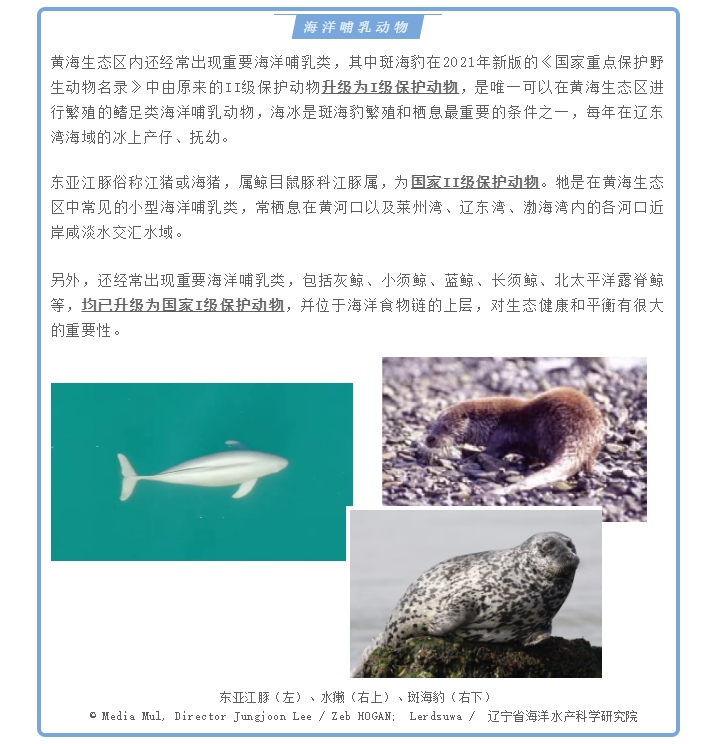 海洋哺乳动物

黄海生态区内还经常出现重要海洋哺乳类，其中斑海豹在2021年新版的《国家重点保护野生动物名录》中由原来的II级保护动物升级为I级保护动物，是唯一可以在黄海生态区进行繁殖的鳍足类海洋哺乳动物，海冰是斑海豹繁殖和栖息最重要的条件之一，每年在辽东湾海域的冰上产仔、抚幼。

东亚江豚俗称江猪或海猪，属鲸目鼠豚科江豚属，为国家II级保护动物。牠是在黄海生态区中常见的小型海洋哺乳类，常栖息在黄河口以及莱州湾、辽东湾、渤海湾内的各河口近岸咸淡水交汇水域。

另外，还经常出现重要海洋哺乳类，包括灰鲸、小须鲸、蓝鲸、长须鲸、北太平洋露脊鲸等，均已升级为国家I级保护动物，并位于海洋食物链的上层，对生态健康和平衡有很大的重要性。

东亚江豚（左）、水獭（右上）、斑海豹（右下）
© Media Mul, Director Jungjoon Lee / Zeb HOGAN; Lerdsuwa / 辽宁省海洋水产科学研究院